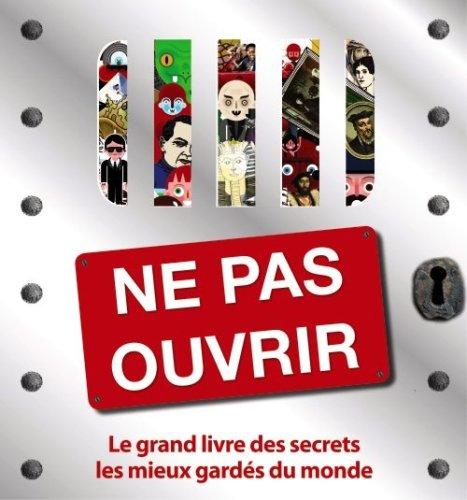 NE PAS OUVRIR

Le grand livre des secrets les mieux gardés du monde